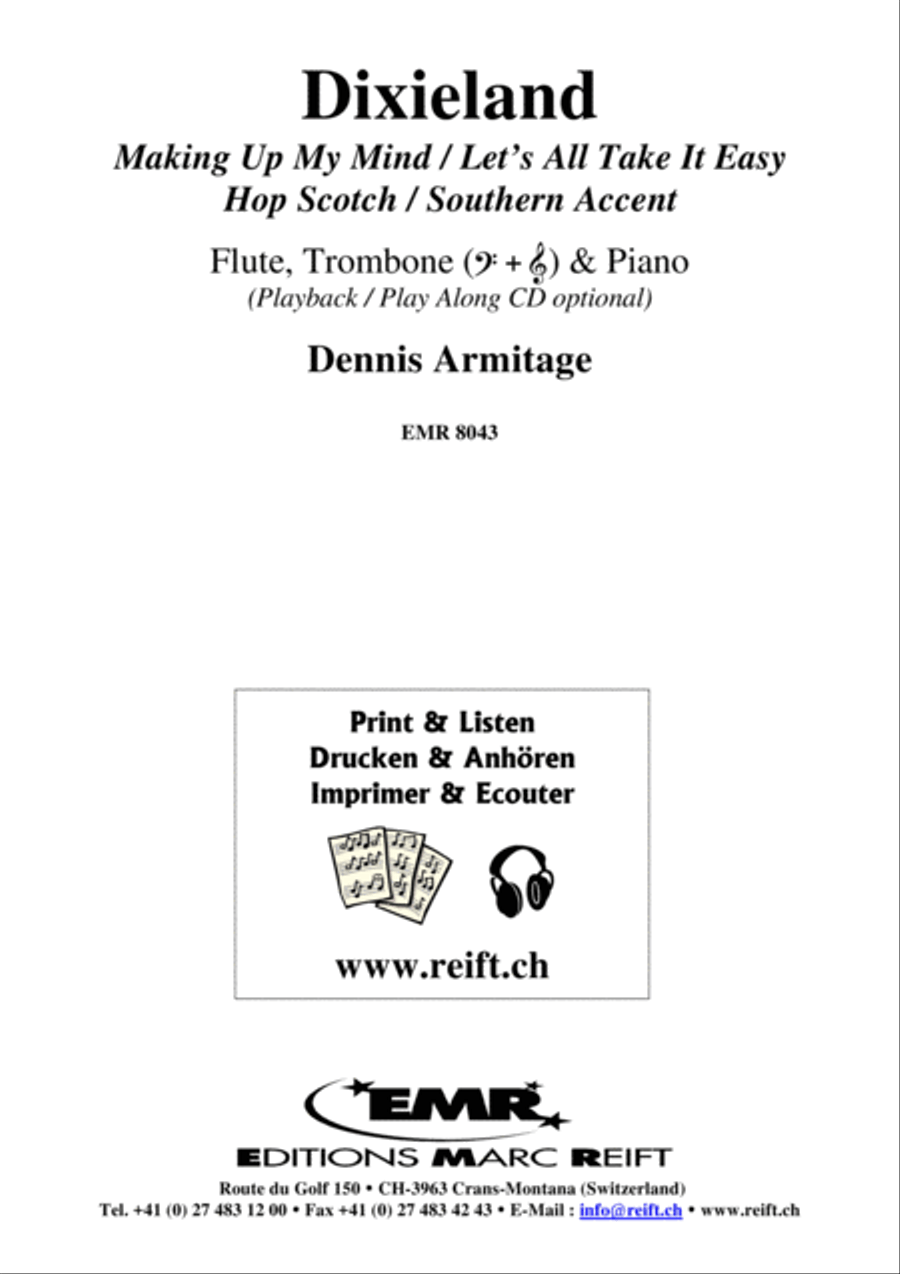 Dixieland
Making Up My Mind / Let's All Take It Easy
Hop Scotch / Southern Accent

Flute, Trombone (𝄢 + 𝄞) & Piano
(Playback / Play Along CD optional)

Dennis Armitage

EMR 8043

Print & Listen
Drucken & Anhören
Imprimer & Ecouter

www.reift.ch

EMR
EDITIONS MARC REIFT
Route du Golf 150 • CH-3963 Crans-Montana (Switzerland)
Tel. +41 (0) 27 483 12 00 • Fax +41 (0) 27 483 42 43 • E-Mail : info@reift.ch • www.reift.ch